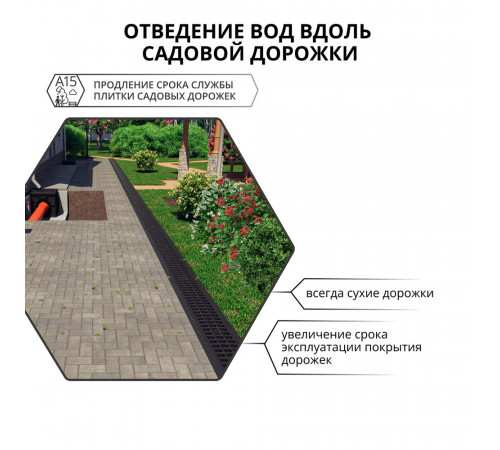 ОТВЕДЕНИЕ ВОД ВДОЛЬ САДОВОЙ ДОРОЖКИ

A15

ПРОДЛЕНИЕ СРОКА СЛУЖБЫ ПЛИТКИ САДОВЫХ ДОРОЖЕК

всегда сухие дорожки

увеличение срока эксплуатации покрытия дорожек